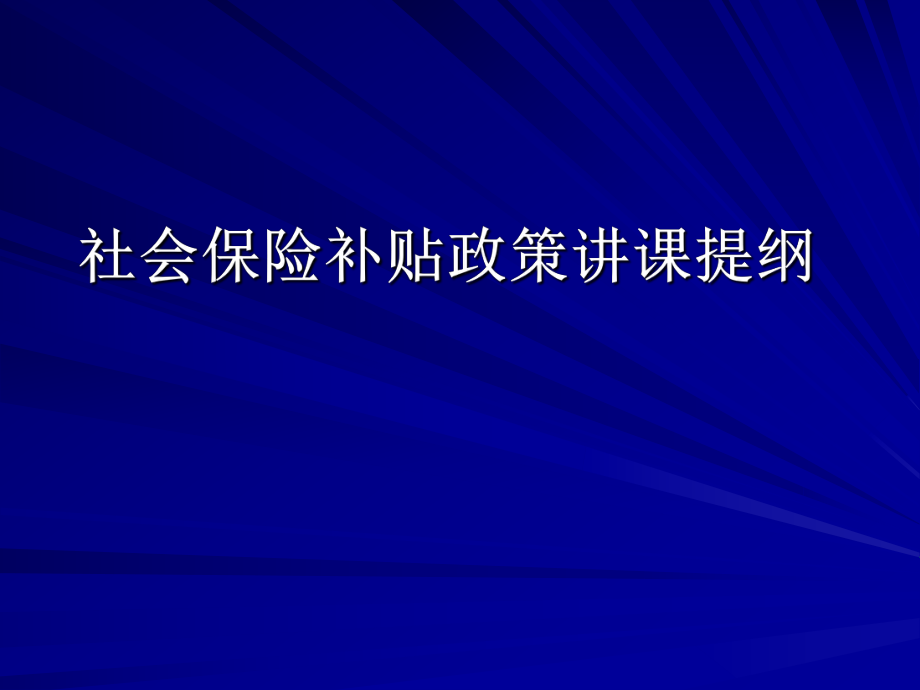 社会保险补贴政策讲课提纲